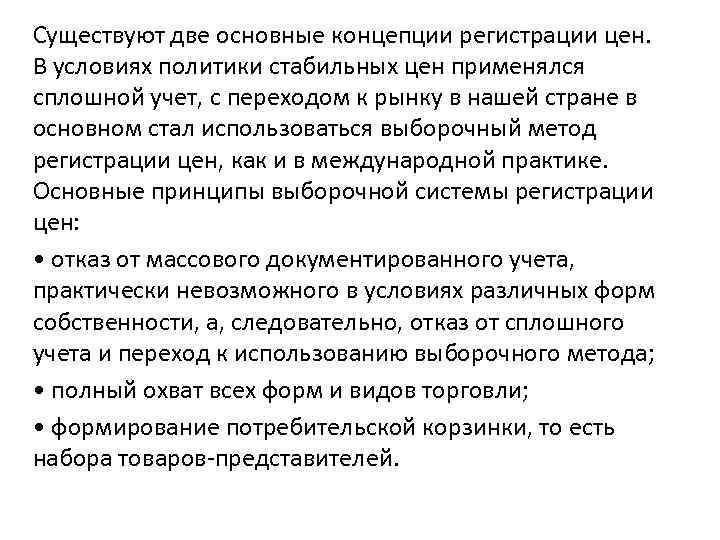 Существуют две основные концепции регистрации цен. В условиях политики стабильных цен применялся сплошной учет, с переходом к рынку в нашей стране в основном стал использоваться выборочный метод регистрации цен, как и в международной практике. Основные принципы выборочной системы регистрации цен:

• отказ от массового документированного учета, практически невозможного в условиях различных форм собственности, а, следовательно, отказ от сплошного учета и переход к использованию выборочного метода;

• полный охват всех форм и видов торговли;

• формирование потребительской корзинки, то есть набора товаров-представителей.